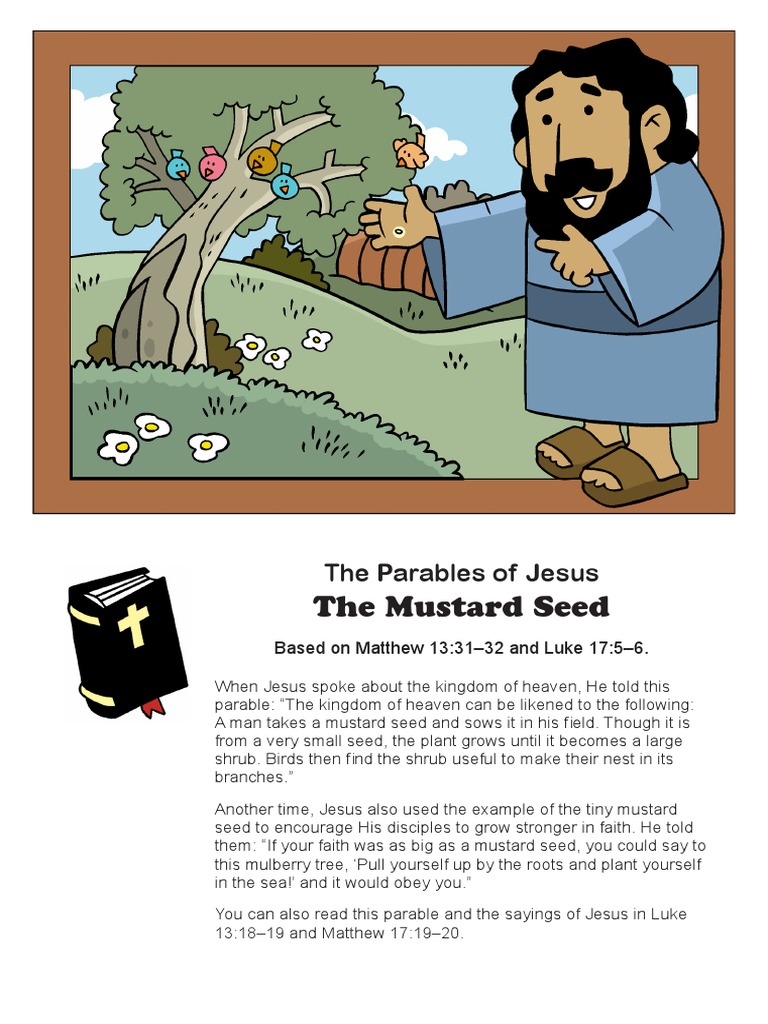 The Parables of Jesus
The Mustard Seed

Based on Matthew 13:31–32 and Luke 17:5–6.

When Jesus spoke about the kingdom of heaven, He told this parable: "The kingdom of heaven can be likened to the following: A man takes a mustard seed and sows it in his field. Though it is from a very small seed, the plant grows until it becomes a large shrub. Birds then find the shrub useful to make their nest in its branches."

Another time, Jesus also used the example of the tiny mustard seed to encourage His disciples to grow stronger in faith. He told them: "If your faith was as big as a mustard seed, you could say to this mulberry tree, 'Pull yourself up by the roots and plant yourself in the sea!' and it would obey you."

You can also read this parable and the sayings of Jesus in Luke 13:18–19 and Matthew 17:19–20.